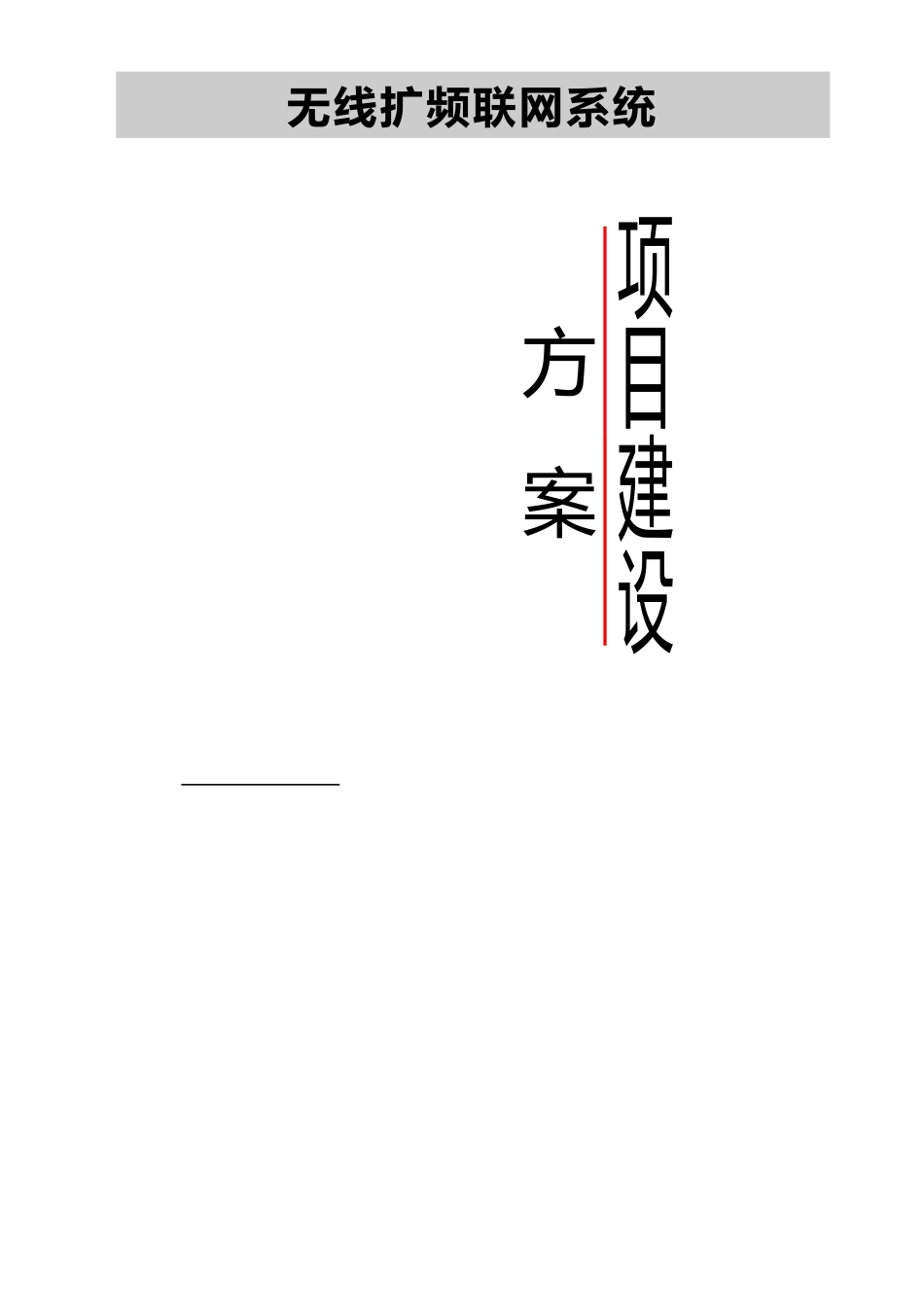 无线扩频联网系统

项目建设

方案